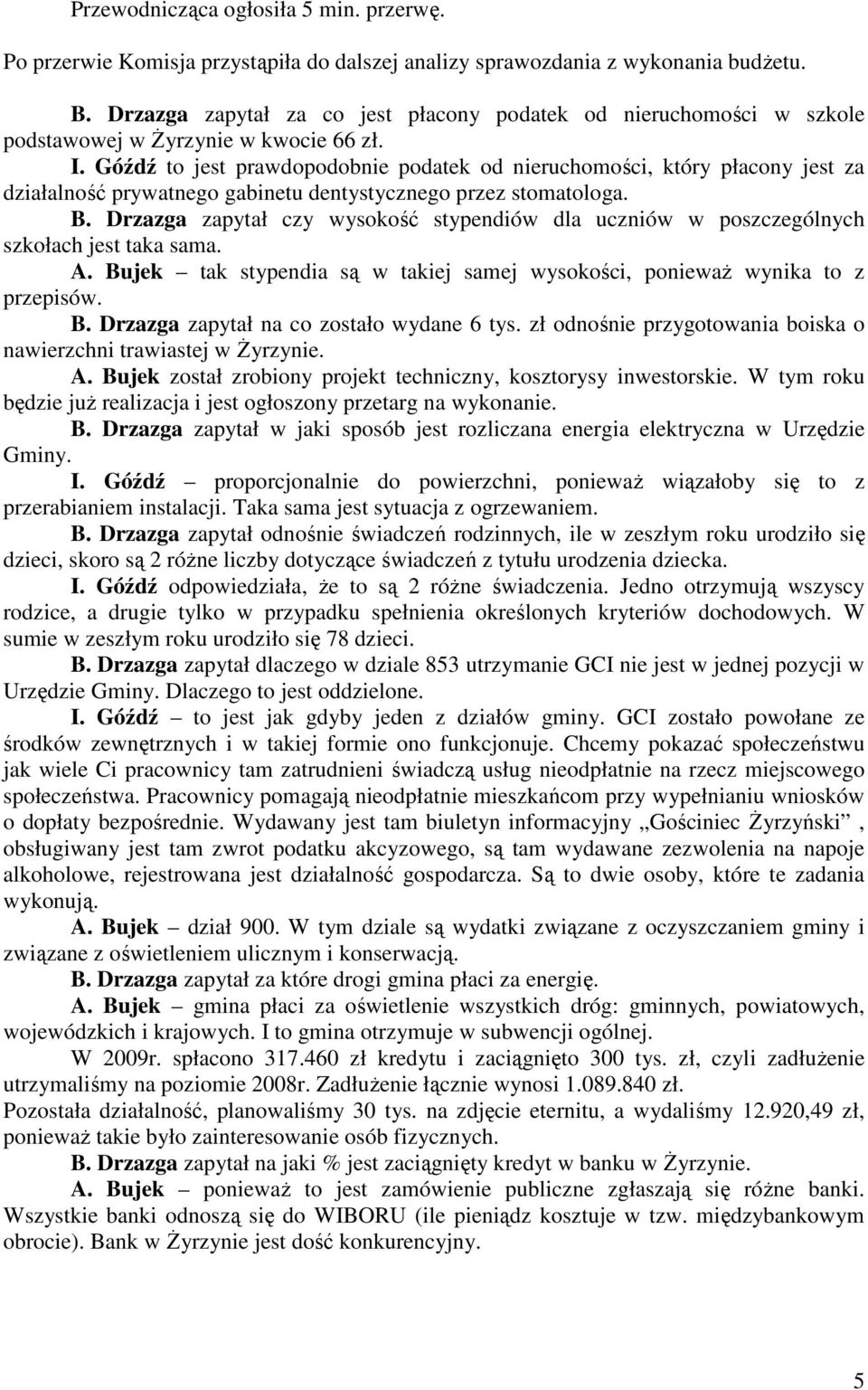 Przewodnicząca ogłosiła 5 min. przerwę.

Po przerwie Komisja przystąpiła do dalszej analizy sprawozdania z wykonania budżetu.

B. Drzazga zapytał za co jest płacony podatek od nieruchomości w szkole podstawowej w Żyrzynie w kwocie 66 zł.

I. Góźdź to jest prawdopodobnie podatek od nieruchomości, który płacony jest za działalność prywatnego gabinetu dentystycznego przez stomatologa.

B. Drzazga zapytał czy wysokość stypendiów dla uczniów w poszczególnych szkołach jest taka sama.

A. Bujek – tak stypendia są w takiej samej wysokości, ponieważ wynika to z przepisów.

B. Drzazga zapytał na co zostało wydane 6 tys. zł odnośnie przygotowania boiska o nawierzchni trawiastej w Żyrzynie.

A. Bujek został zrobiony projekt techniczny, kosztorysy inwestorskie. W tym roku będzie już realizacja i jest ogłoszony przetarg na wykonanie.

B. Drzazga zapytał w jaki sposób jest rozliczana energia elektryczna w Urzędzie Gminy.

I. Góźdź – proporcjonalnie do powierzchni, ponieważ wiązałoby się to z przerabianiem instalacji. Taka sama jest sytuacja z ogrzewaniem.

B. Drzazga zapytał odnośnie świadczeń rodzinnych, ile w zeszłym roku urodziło się dzieci, skoro są 2 różne liczby dotyczące świadczeń z tytułu urodzenia dziecka.

I. Góźdź odpowiedziała, że to są 2 różne świadczenia. Jedno otrzymują wszyscy rodzice, a drugie tylko w przypadku spełnienia określonych kryteriów dochodowych. W sumie w zeszłym roku urodziło się 78 dzieci.

B. Drzazga zapytał dlaczego w dziale 853 utrzymanie GCI nie jest w jednej pozycji w Urzędzie Gminy. Dlaczego to jest oddzielone.

I. Góźdź – to jest jak gdyby jeden z działów gminy. GCI zostało powołane ze środków zewnętrznych i w takiej formie ono funkcjonuje. Chcemy pokazać społeczeństwu jak wiele Ci pracownicy tam zatrudnieni świadczą usług nieodpłatnie na rzecz miejscowego społeczeństwa. Pracownicy pomagają nieodpłatnie mieszkańcom przy wypełnianiu wniosków o dopłaty bezpośrednie. Wydawany jest tam biuletyn informacyjny „Gościniec Żyrzyński” , obsługiwany jest tam zwrot podatku akcyzowego, są tam wydawane zezwolenia na napoje alkoholowe, rejestrowana jest działalność gospodarcza. Są to dwie osoby, które te zadania wykonują.

A. Bujek – dział 900. W tym dziale są wydatki związane z oczyszczaniem gminy i związane z oświetleniem ulicznym i konserwacją.

B. Drzazga zapytał za które drogi gmina płaci za energię.

A. Bujek – gmina płaci za oświetlenie wszystkich dróg: gminnych, powiatowych, wojewódzkich i krajowych. I to gmina otrzymuje w subwencji ogólnej.

W 2009r. spłacono 317.460 zł kredytu i zaciągnięto 300 tys. zł, czyli zadłużenie utrzymaliśmy na poziomie 2008r. Zadłużenie łącznie wynosi 1.089.840 zł.

Pozostała działalność, planowaliśmy 30 tys. na zdjęcie eternitu, a wydaliśmy 12.920,49 zł, ponieważ takie było zainteresowanie osób fizycznych.

B. Drzazga zapytał na jaki % jest zaciągnięty kredyt w banku w Żyrzynie.

A. Bujek – ponieważ to jest zamówienie publiczne zgłaszają się różne banki. Wszystkie banki odnoszą się do WIBORU (ile pieniądz kosztuje w tzw. międzybankowym obrocie). Bank w Żyrzynie jest dość konkurencyjny.

5